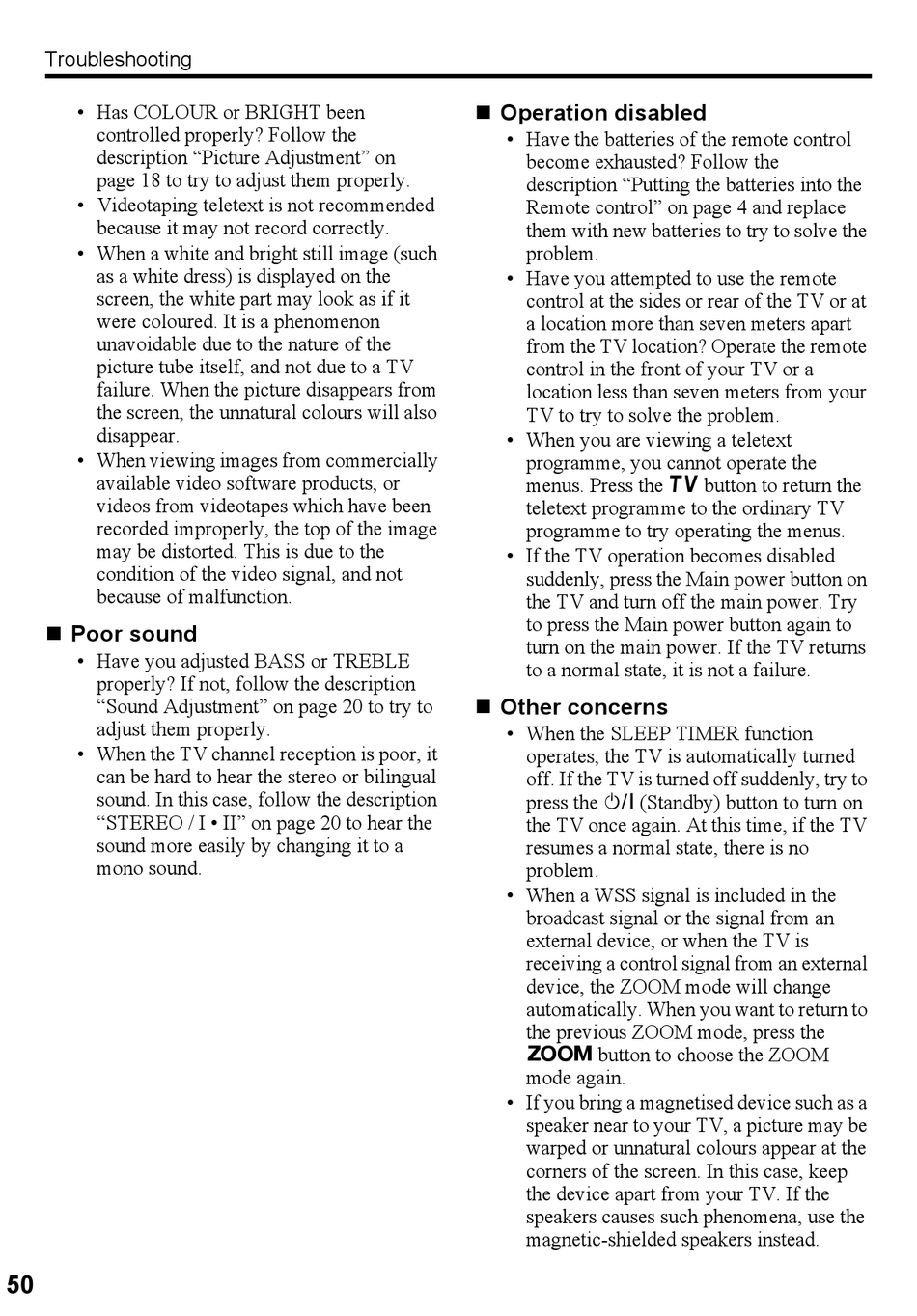 Troubleshooting

• Has COLOUR or BRIGHT been controlled properly? Follow the description “Picture Adjustment” on page 18 to try to adjust them properly.
• Videotaping teletext is not recommended because it may not record correctly.
• When a white and bright still image (such as a white dress) is displayed on the screen, the white part may look as if it were coloured. It is a phenomenon unavoidable due to the nature of the picture tube itself, and not due to a TV failure. When the picture disappears from the screen, the unnatural colours will also disappear.
• When viewing images from commercially available video software products, or videos from videotapes which have been recorded improperly, the top of the image may be distorted. This is due to the condition of the video signal, and not because of malfunction.

■ Poor sound
• Have you adjusted BASS or TREBLE properly? If not, follow the description “Sound Adjustment” on page 20 to try to adjust them properly.
• When the TV channel reception is poor, it can be hard to hear the stereo or bilingual sound. In this case, follow the description “STEREO / I • II” on page 20 to hear the sound more easily by changing it to a mono sound.

■ Operation disabled
• Have the batteries of the remote control become exhausted? Follow the description “Putting the batteries into the Remote control” on page 4 and replace them with new batteries to try to solve the problem.
• Have you attempted to use the remote control at the sides or rear of the TV or at a location more than seven meters apart from the TV location? Operate the remote control in the front of your TV or a location less than seven meters from your TV to try to solve the problem.
• When you are viewing a teletext programme, you cannot operate the menus. Press the TV button to return the teletext programme to the ordinary TV programme to try operating the menus.
• If the TV operation becomes disabled suddenly, press the Main power button on the TV and turn off the main power. Try to press the Main power button again to turn on the main power. If the TV returns to a normal state, it is not a failure.

■ Other concerns
• When the SLEEP TIMER function operates, the TV is automatically turned off. If the TV is turned off suddenly, try to press the ⏻/I (Standby) button to turn on the TV once again. At this time, if the TV resumes a normal state, there is no problem.
• When a WSS signal is included in the broadcast signal or the signal from an external device, or when the TV is receiving a control signal from an external device, the ZOOM mode will change automatically. When you want to return to the previous ZOOM mode, press the ZOOM button to choose the ZOOM mode again.
• If you bring a magnetised device such as a speaker near to your TV, a picture may be warped or unnatural colours appear at the corners of the screen. In this case, keep the device apart from your TV. If the speakers causes such phenomena, use the magnetic-shielded speakers instead.

50